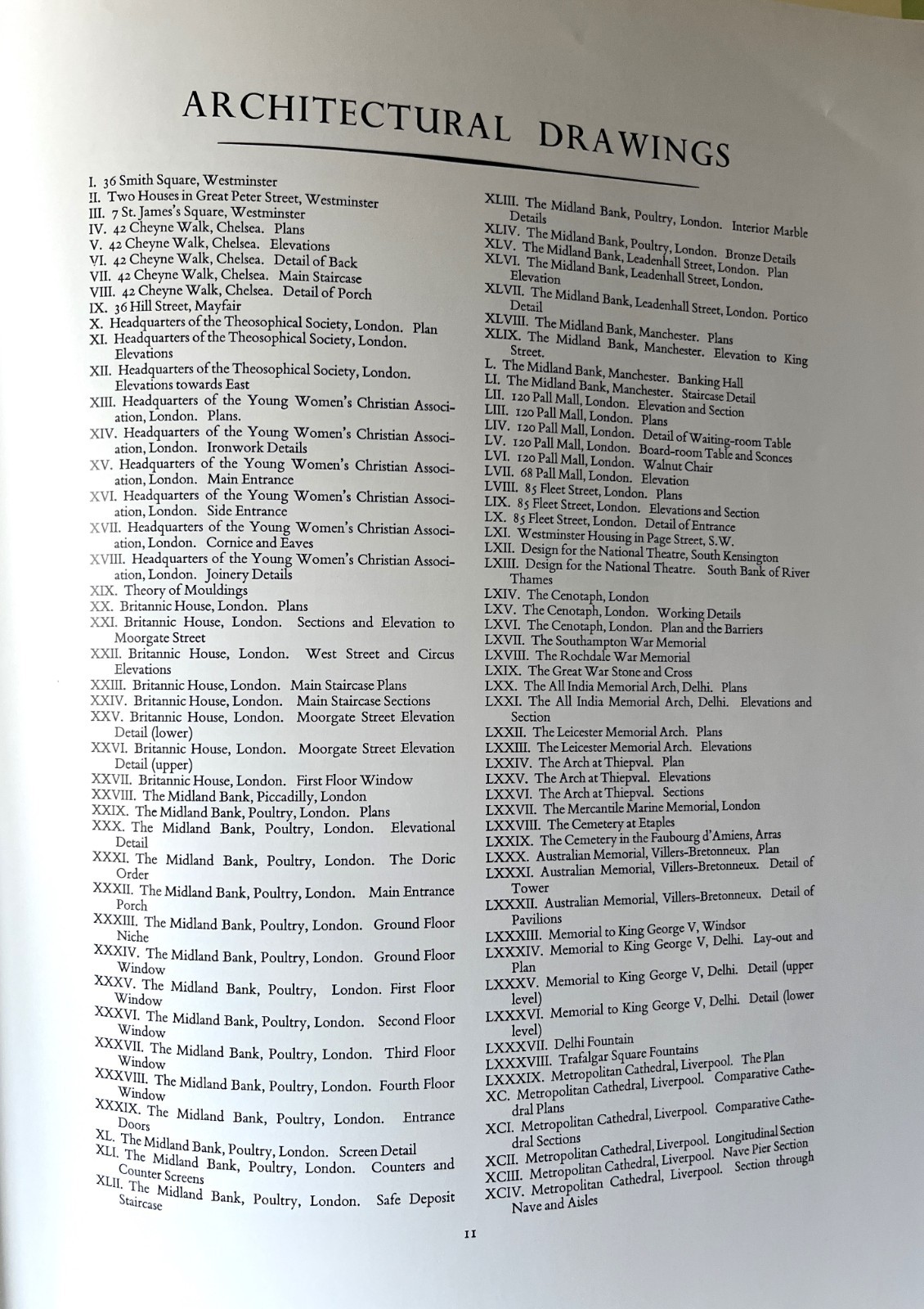 ARCHITECTURAL DRAWINGS

I. 36 Smith Square, Westminster
II. Two Houses in Great Peter Street, Westminster
III. 7 St. James's Square, Westminster
IV. 42 Cheyne Walk, Chelsea. Plans
V. 42 Cheyne Walk, Chelsea. Elevations
VI. 42 Cheyne Walk, Chelsea. Detail of Back
VII. 42 Cheyne Walk, Chelsea. Main Staircase
VIII. 42 Cheyne Walk, Chelsea. Detail of Porch
IX. 36 Hill Street, Mayfair
X. Headquarters of the Theosophical Society, London. Plan
XI. Headquarters of the Theosophical Society, London. Elevations
XII. Headquarters of the Theosophical Society, London. Elevations towards East
XIII. Headquarters of the Young Women's Christian Association, London. Plans.
XIV. Headquarters of the Young Women's Christian Association, London. Ironwork Details
XV. Headquarters of the Young Women's Christian Association, London. Main Entrance
XVI. Headquarters of the Young Women's Christian Association, London. Side Entrance
XVII. Headquarters of the Young Women's Christian Association, London. Cornice and Eaves
XVIII. Headquarters of the Young Women's Christian Association, London. Joinery Details
XIX. Theory of Mouldings
XX. Britannic House, London. Plans
XXI. Britannic House, London. Sections and Elevation to Moorgate Street
XXII. Britannic House, London. West Street and Circus Elevations
XXIII. Britannic House, London. Main Staircase Plans
XXIV. Britannic House, London. Main Staircase Sections
XXV. Britannic House, London. Moorgate Street Elevation Detail (lower)
XXVI. Britannic House, London. Moorgate Street Elevation Detail (upper)
XXVII. Britannic House, London. First Floor Window
XXVIII. The Midland Bank, Piccadilly, London
XXIX. The Midland Bank, Poultry, London. Plans
XXX. The Midland Bank, Poultry, London. Elevational Detail
XXXI. The Midland Bank, Poultry, London. The Doric Order
XXXII. The Midland Bank, Poultry, London. Main Entrance Porch
XXXIII. The Midland Bank, Poultry, London. Ground Floor Niche
XXXIV. The Midland Bank, Poultry, London. Ground Floor Window
XXXV. The Midland Bank, Poultry, London. First Floor Window
XXXVI. The Midland Bank, Poultry, London. Second Floor Window
XXXVII. The Midland Bank, Poultry, London. Third Floor Window
XXXVIII. The Midland Bank, Poultry, London. Fourth Floor Window
XXXIX. The Midland Bank, Poultry, London. Entrance Doors
XL. The Midland Bank, Poultry, London. Screen Detail
XLI. The Midland Bank, Poultry, London. Counters and Counter Screens
XLII. The Midland Bank, Poultry, London. Safe Deposit Staircase
XLIII. The Midland Bank, Poultry, London. Interior Marble Details
XLIV. The Midland Bank, Poultry, London. Bronze Details
XLV. The Midland Bank, Leadenhall Street, London. Plan
XLVI. The Midland Bank, Leadenhall Street, London. Elevation
XLVII. The Midland Bank, Leadenhall Street, London. Portico Detail
XLVIII. The Midland Bank, Manchester. Plans
XLIX. The Midland Bank, Manchester. Elevation to King Street.
L. The Midland Bank, Manchester. Banking Hall
LI. The Midland Bank, Manchester. Staircase Detail
LII. 120 Pall Mall, London. Elevation and Section
LIII. 120 Pall Mall, London. Plans
LIV. 120 Pall Mall, London. Detail of Waiting-room Table
LV. 120 Pall Mall, London. Board-room Table and Sconces
LVI. 120 Pall Mall, London. Walnut Chair
LVII. 68 Pall Mall, London. Elevation
LVIII. 85 Fleet Street, London. Plans
LIX. 85 Fleet Street, London. Elevations and Section
LX. 85 Fleet Street, London. Detail of Entrance
LXI. Westminster Housing in Page Street, S.W.
LXII. Design for the National Theatre, South Kensington
LXIII. Design for the National Theatre. South Bank of River Thames
LXIV. The Cenotaph, London
LXV. The Cenotaph, London. Working Details
LXVI. The Cenotaph, London. Plan and the Barriers
LXVII. The Southampton War Memorial
LXVIII. The Rochdale War Memorial
LXIX. The Great War Stone and Cross
LXX. The All India Memorial Arch, Delhi. Plans
LXXI. The All India Memorial Arch, Delhi. Elevations and Section
LXXII. The Leicester Memorial Arch. Plans
LXXIII. The Leicester Memorial Arch. Elevations
LXXIV. The Arch at Thiepval. Plan
LXXV. The Arch at Thiepval. Elevations
LXXVI. The Arch at Thiepval. Sections
LXXVII. The Mercantile Marine Memorial, London
LXXVIII. The Cemetery at Etaples
LXXIX. The Cemetery in the Faubourg d'Amiens, Arras
LXXX. Australian Memorial, Villers-Bretonneux. Plan
LXXXI. Australian Memorial, Villers-Bretonneux. Detail of Tower
LXXXII. Australian Memorial, Villers-Bretonneux. Detail of Pavilions
LXXXIII. Memorial to King George V, Windsor
LXXXIV. Memorial to King George V, Delhi. Lay-out and Plan
LXXXV. Memorial to King George V, Delhi. Detail (upper level)
LXXXVI. Memorial to King George V, Delhi. Detail (lower level)
LXXXVII. Delhi Fountain
LXXXVIII. Trafalgar Square Fountains
LXXXIX. Metropolitan Cathedral, Liverpool. The Plan
XC. Metropolitan Cathedral, Liverpool. Comparative Cathedral Plans
XCI. Metropolitan Cathedral, Liverpool. Comparative Cathedral Sections
XCII. Metropolitan Cathedral, Liverpool. Longitudinal Section
XCIII. Metropolitan Cathedral, Liverpool. Nave Pier Section
XCIV. Metropolitan Cathedral, Liverpool. Section through Nave and Aisles

11